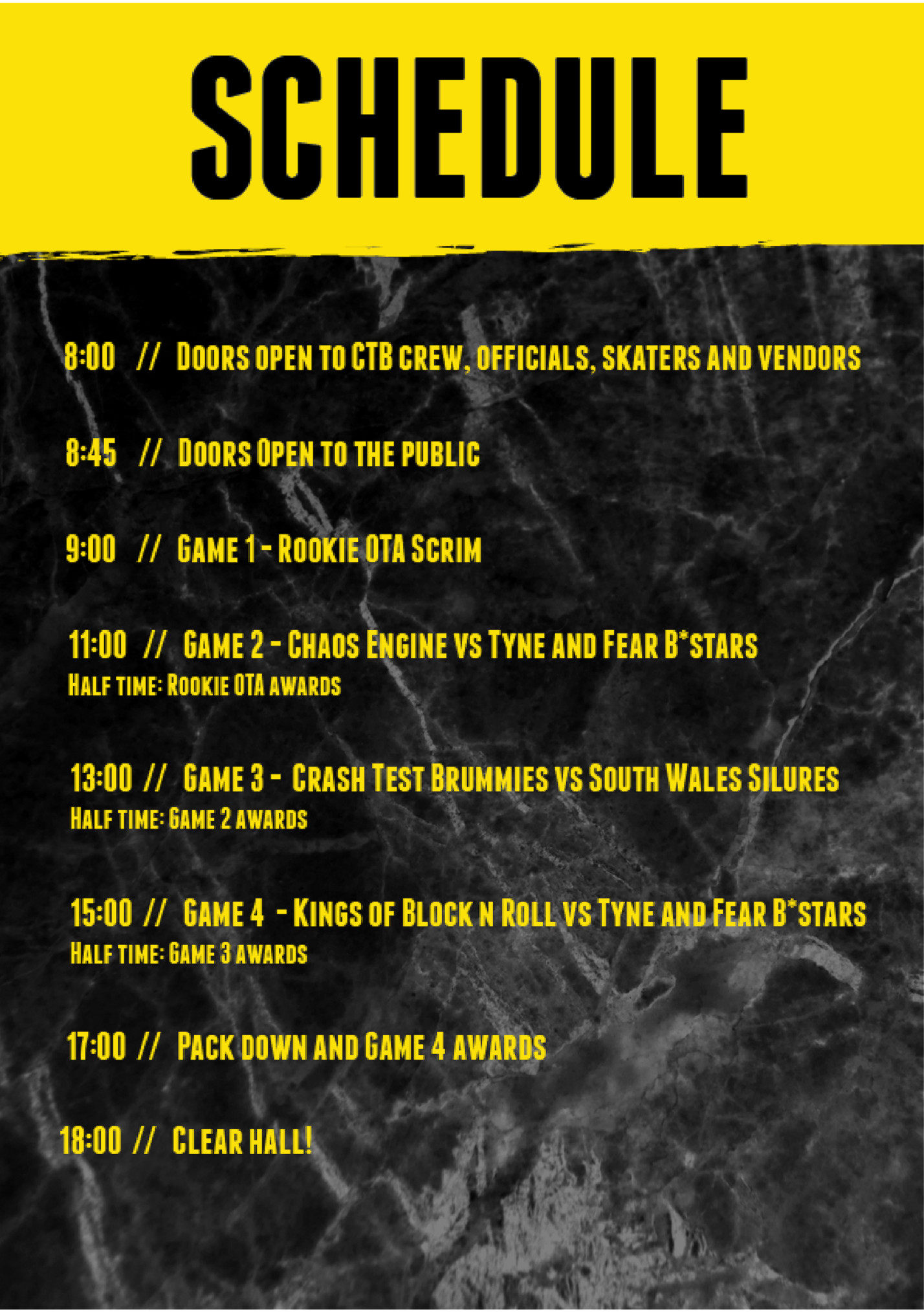 SCHEDULE

8:00 // Doors open to CTB crew, officials, skaters and vendors

8:45 // Doors Open to the public

9:00 // Game 1 - Rookie OTA Scrim

11:00 // Game 2 - Chaos Engine vs Tyne and Fear B*stars
Half time: Rookie OTA awards

13:00 // Game 3 - Crash Test Brummies vs South Wales Silures
Half time: Game 2 awards

15:00 // Game 4 - Kings of Block n Roll vs Tyne and Fear B*stars
Half time: Game 3 awards

17:00 // Pack down and Game 4 awards

18:00 // Clear hall!